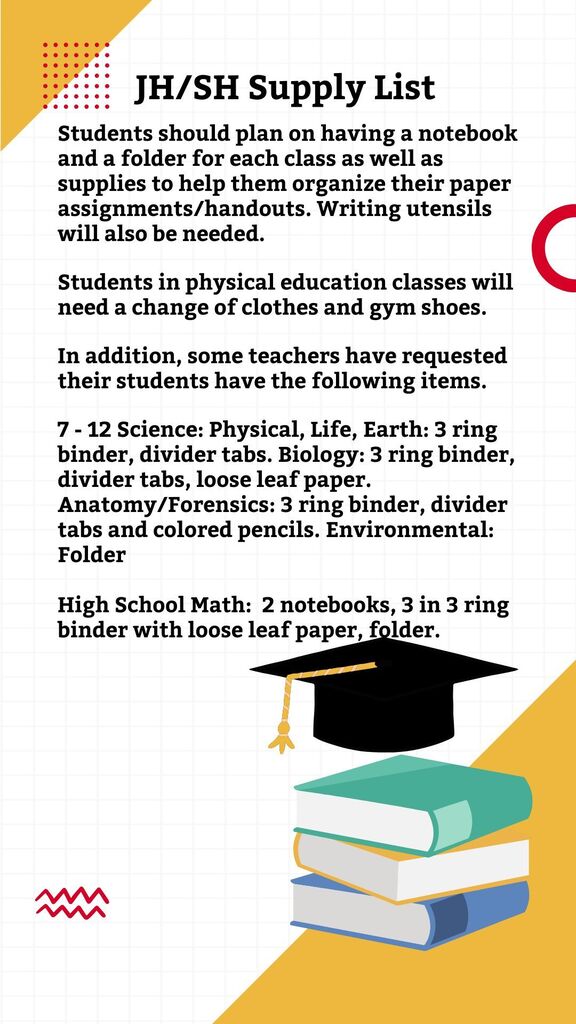 JH/SH Supply List

Students should plan on having a notebook and a folder for each class as well as supplies to help them organize their paper assignments/handouts. Writing utensils will also be needed.

Students in physical education classes will need a change of clothes and gym shoes.

In addition, some teachers have requested their students have the following items.

7 - 12 Science: Physical, Life, Earth: 3 ring binder, divider tabs. Biology: 3 ring binder, divider tabs, loose leaf paper. Anatomy/Forensics: 3 ring binder, divider tabs and colored pencils. Environmental: Folder

High School Math: 2 notebooks, 3 in 3 ring binder with loose leaf paper, folder.